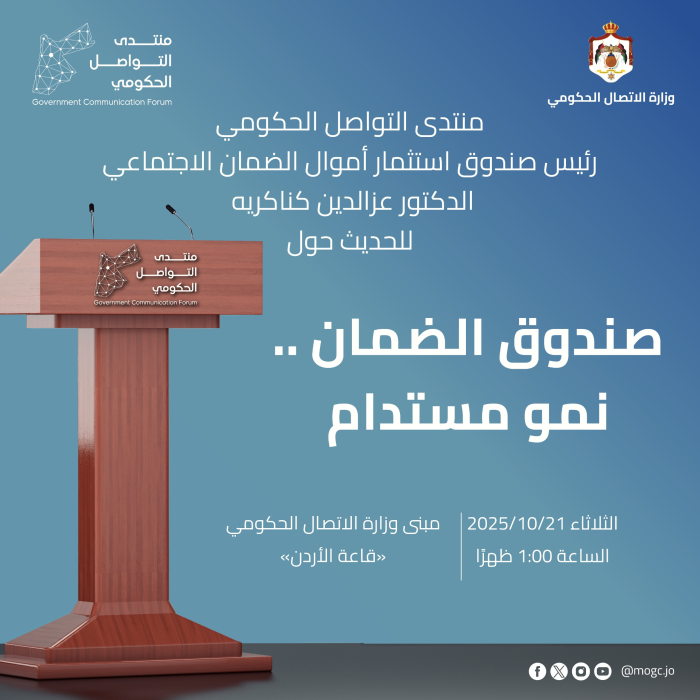 وزارة الاتصال الحكومي

منتدى
التواصل
الحكومي
Government Communication Forum

منتدى التواصل الحكومي
رئيس صندوق استثمار أموال الضمان الاجتماعي
الدكتور عزالدين كناكريه
للحديث حول

منتدى
التواصل
الحكومي
Government Communication Forum

صندوق الضمان ..
نمو مستدام

الثلاثاء 2025/10/21
الساعة 1:00 ظهرًا

مبنى وزارة الاتصال الحكومي
«قاعة الأردن»

@mogc.jo